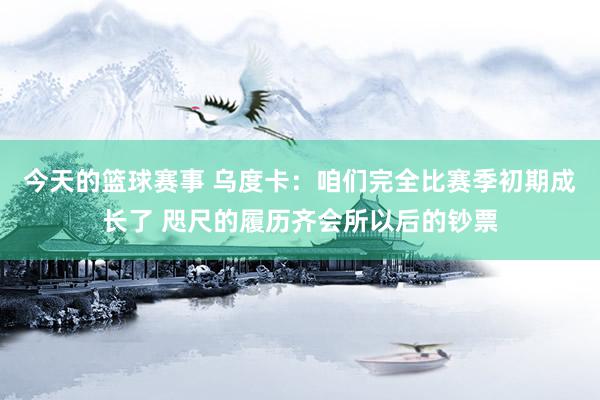 今天的篮球赛事 乌度卡：咱们完全比赛季初期成长了 咫尺的履历齐会所以后的钞票